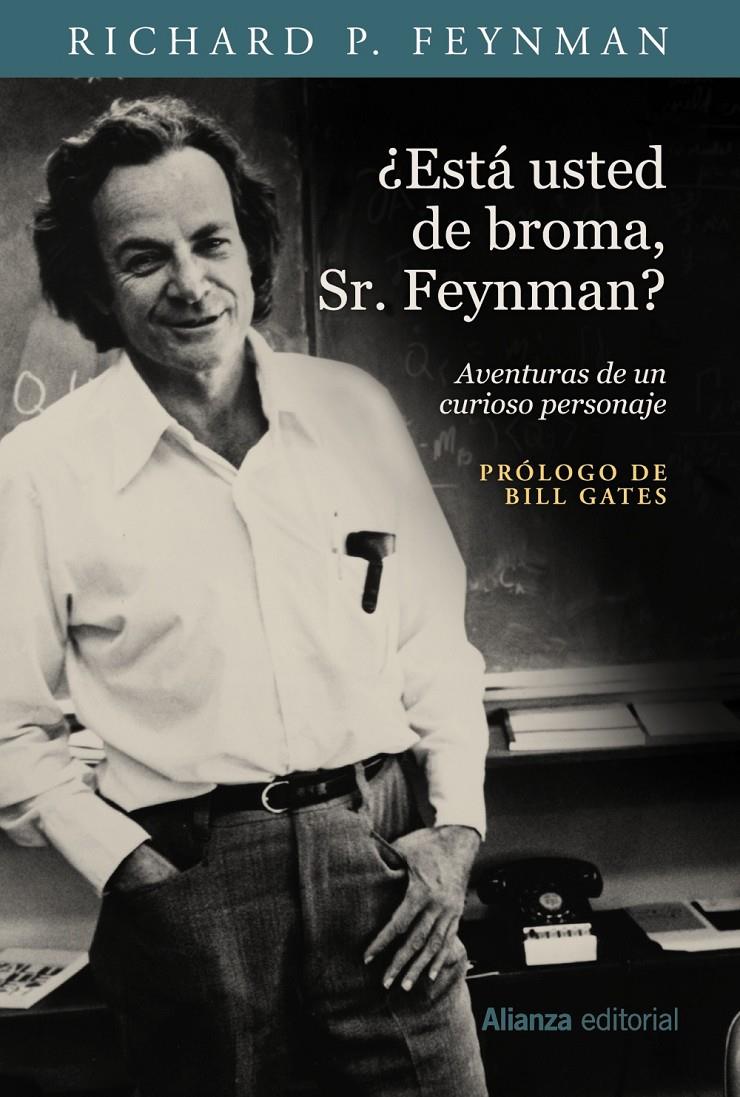 RICHARD P. FEYNMAN

¿Está usted de broma, Sr. Feynman?

Aventuras de un curioso personaje

PRÓLOGO DE BILL GATES

Alianza editorial